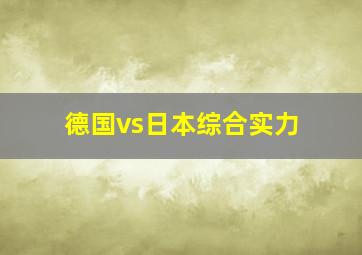 德国vs日本综合实力